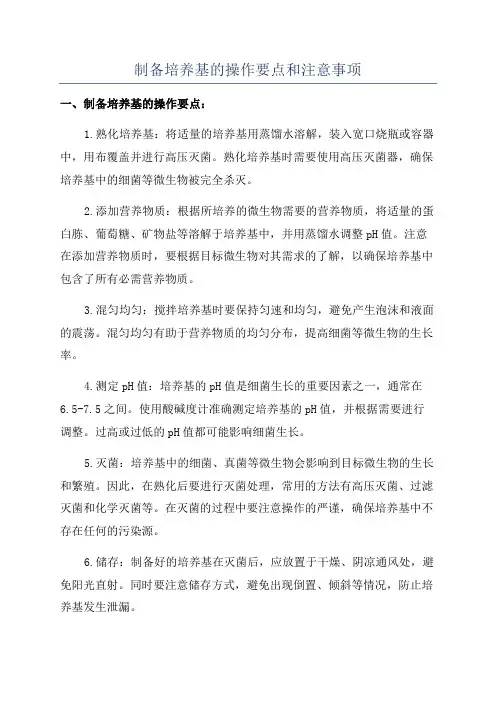 制备培养基的操作要点和注意事项

一、制备培养基的操作要点：

1.熟化培养基：将适量的培养基用蒸馏水溶解，装入宽口烧瓶或容器中，用布覆盖并进行高压灭菌。熟化培养基时需要使用高压灭菌器，确保培养基中的细菌等微生物被完全杀灭。

2.添加营养物质：根据所培养的微生物需要的营养物质，将适量的蛋白胨、葡萄糖、矿物盐等溶解于培养基中，并用蒸馏水调整pH值。注意在添加营养物质时，要根据目标微生物对其需求的了解，以确保培养基中包含了所有必需营养物质。

3.混匀均匀：搅拌培养基时要保持匀速和均匀，避免产生泡沫和液面的震荡。混匀均匀有助于营养物质的均匀分布，提高细菌等微生物的生长率。

4.测定pH值：培养基的pH值是细菌生长的重要因素之一，通常在6.5-7.5之间。使用酸碱度计准确测定培养基的pH值，并根据需要进行调整。过高或过低的pH值都可能影响细菌生长。

5.灭菌：培养基中的细菌、真菌等微生物会影响到目标微生物的生长和繁殖。因此，在熟化后要进行灭菌处理，常用的方法有高压灭菌、过滤灭菌和化学灭菌等。在灭菌的过程中要注意操作的严谨，确保培养基中不存在任何的污染源。

6.储存：制备好的培养基在灭菌后，应放置于干燥、阴凉通风处，避免阳光直射。同时要注意储存方式，避免出现倒置、倾斜等情况，防止培养基发生泄漏。